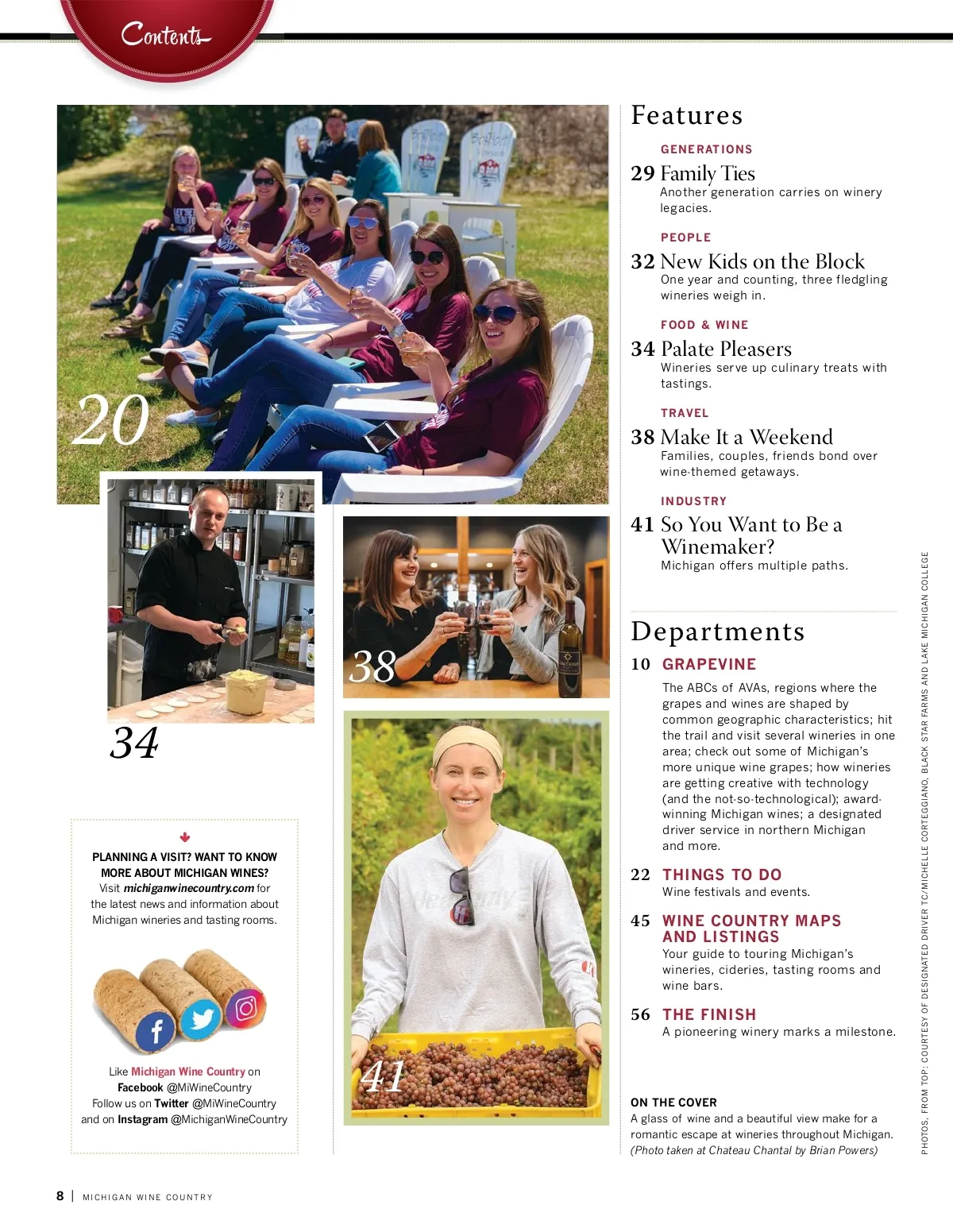 Contents

20

34

38

41

PLANNING A VISIT? WANT TO KNOW MORE ABOUT MICHIGAN WINES? Visit michiganwinecountry.com for the latest news and information about Michigan wineries and tasting rooms.

Like Michigan Wine Country on Facebook @MiWineCountry
Follow us on Twitter @MiWineCountry
and on Instagram @MichiganWineCountry

Features

GENERATIONS
29 Family Ties
Another generation carries on winery legacies.

PEOPLE
32 New Kids on the Block
One year and counting, three fledgling wineries weigh in.

FOOD & WINE
34 Palate Pleasers
Wineries serve up culinary treats with tastings.

TRAVEL
38 Make It a Weekend
Families, couples, friends bond over wine-themed getaways.

INDUSTRY
41 So You Want to Be a Winemaker?
Michigan offers multiple paths.

Departments

10 GRAPEVINE
The ABCs of AVAs, regions where the grapes and wines are shaped by common geographic characteristics; hit the trail and visit several wineries in one area; check out some of Michigan's more unique wine grapes; how wineries are getting creative with technology (and the not-so-technological); award-winning Michigan wines; a designated driver service in northern Michigan and more.

22 THINGS TO DO
Wine festivals and events.

45 WINE COUNTRY MAPS AND LISTINGS
Your guide to touring Michigan's wineries, cideries, tasting rooms and wine bars.

56 THE FINISH
A pioneering winery marks a milestone.

ON THE COVER
A glass of wine and a beautiful view make for a romantic escape at wineries throughout Michigan. (Photo taken at Chateau Chantal by Brian Powers)

PHOTOS, FROM TOP: COURTESY OF DESIGNATED DRIVER TC/MICHELLE CORTEGGIANO, BLACK STAR FARMS AND LAKE MICHIGAN COLLEGE

8 | MICHIGAN WINE COUNTRY